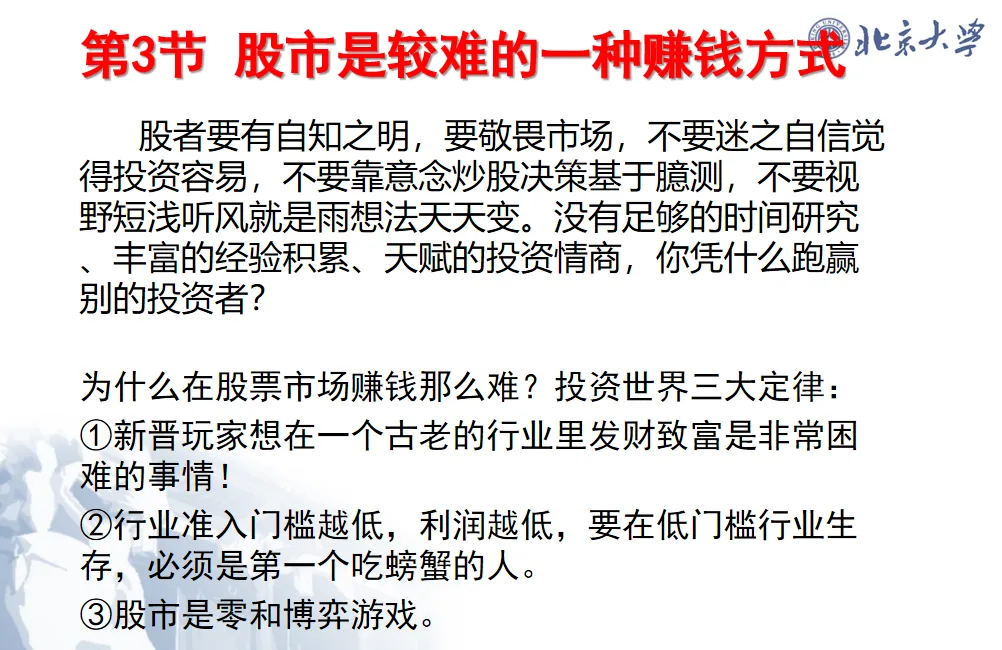 第3节 股市是较难的一种赚钱方式

北京大学

股者要有自知之明，要敬畏市场，不要迷之自信觉得投资容易，不要靠意念炒股决策基于臆测，不要视野短浅听风就是雨想法天天变。没有足够的时间研究、丰富的经验积累、天赋的投资情商，你凭什么跑赢别的投资者？

为什么在股票市场赚钱那么难？投资世界三大定律：

①新晋玩家想在一个古老的行业里发财致富是非常困难的事情！

②行业准入门槛越低，利润越低，要在低门槛行业生存，必须是第一个吃螃蟹的人。

③股市是零和博弈游戏。